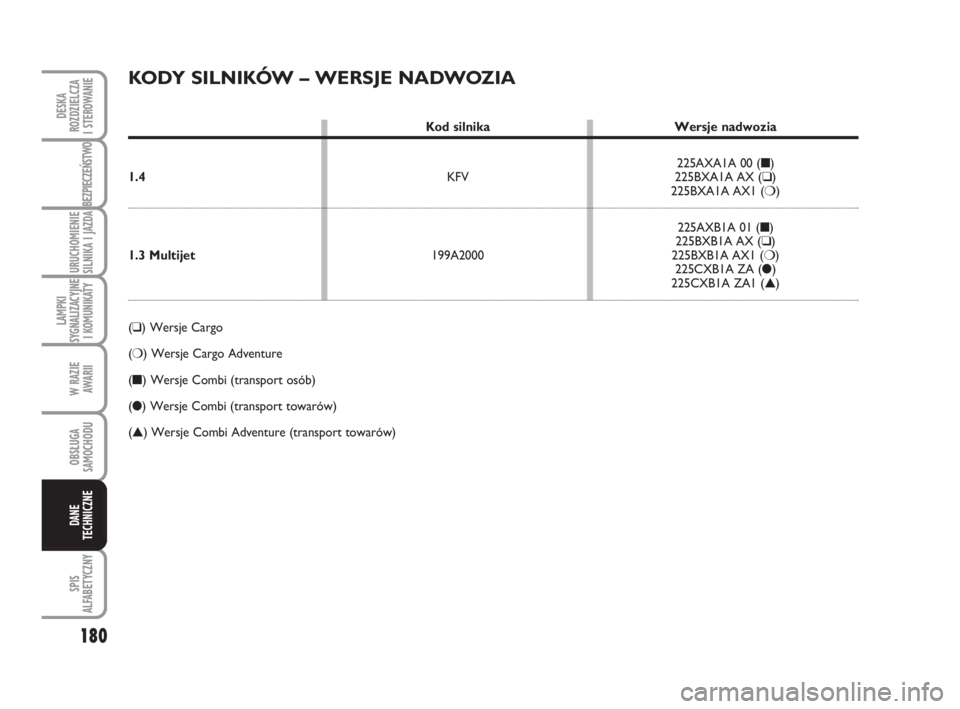 DESKA ROZDZIELCZA I STEROWANIE

BEZPIECZEŃSTWO

URUCHOMIENIE SILNIKA I JAZDA

LAMPKI SYGNALIZACYJNE I KOMUNIKATY

W RAZIE AWARII

OBSŁUGA SAMOCHODU

DANE TECHNICZNE

SPIS ALFABETYCZNY

180

KODY SILNIKÓW – WERSJE NADWOZIA

| | Kod silnika | Wersje nadwozia |
|---|---|---|
| 1.4 | KFV | 225AXA1A 00 (■) 225BXA1A AX (❑) 225BXA1A AX1 (❍) |
| 1.3 Multijet | 199A2000 | 225AXB1A 01 (■) 225BXB1A AX (❑) 225BXB1A AX1 (❍) 225CXB1A ZA (●) 225CXB1A ZA1 (▲) |

(❑) Wersje Cargo

(❍) Wersje Cargo Adventure

(■) Wersje Combi (transport osób)

(●) Wersje Combi (transport towarów)

(▲) Wersje Combi Adventure (transport towarów)

carmanualsonline.info